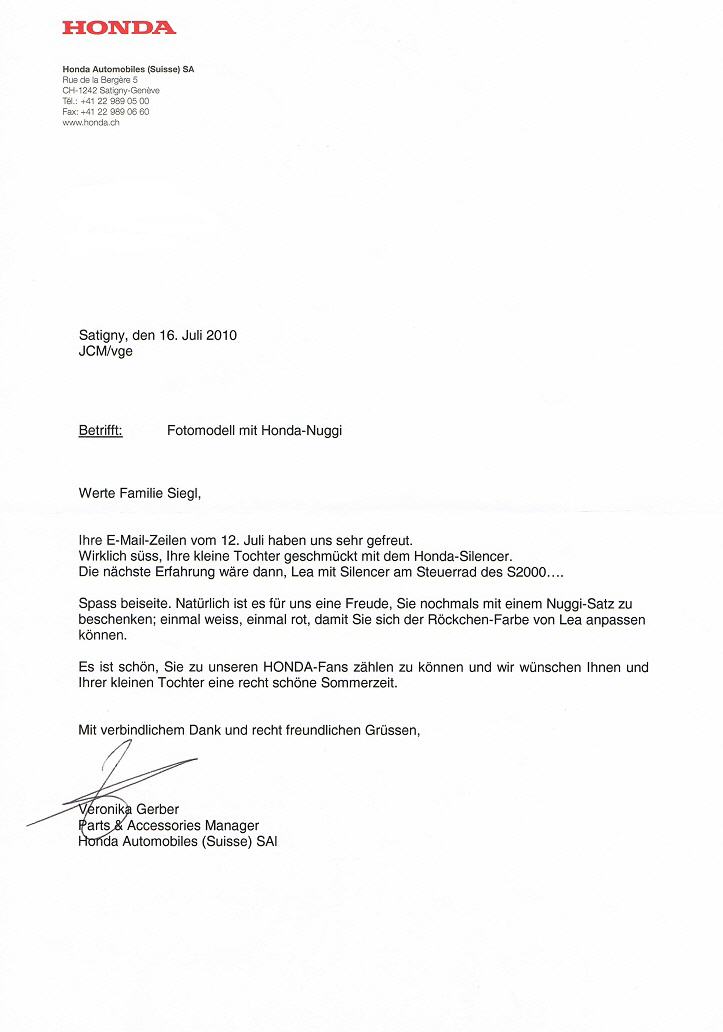 HONDA

Honda Automobiles (Suisse) SA
Rue de la Bergère 5
CH-1242 Satigny-Genève
Tél.: +41 22 989 05 00
Fax: +41 22 989 06 60
www.honda.ch

Satigny, den 16. Juli 2010
JCM/vge

Betrifft: Fotomodell mit Honda-Nuggi

Werte Familie Siegl,

Ihre E-Mail-Zeilen vom 12. Juli haben uns sehr gefreut.
Wirklich süss, Ihre kleine Tochter geschmückt mit dem Honda-Silencer.
Die nächste Erfahrung wäre dann, Lea mit Silencer am Steuerrad des S2000….

Spass beiseite. Natürlich ist es für uns eine Freude, Sie nochmals mit einem Nuggi-Satz zu beschenken; einmal weiss, einmal rot, damit Sie sich der Röckchen-Farbe von Lea anpassen können.

Es ist schön, Sie zu unseren HONDA-Fans zählen zu können und wir wünschen Ihnen und Ihrer kleinen Tochter eine recht schöne Sommerzeit.

Mit verbindlichem Dank und recht freundlichen Grüssen,

Veronika Gerber
Parts & Accessories Manager
Honda Automobiles (Suisse) SAI